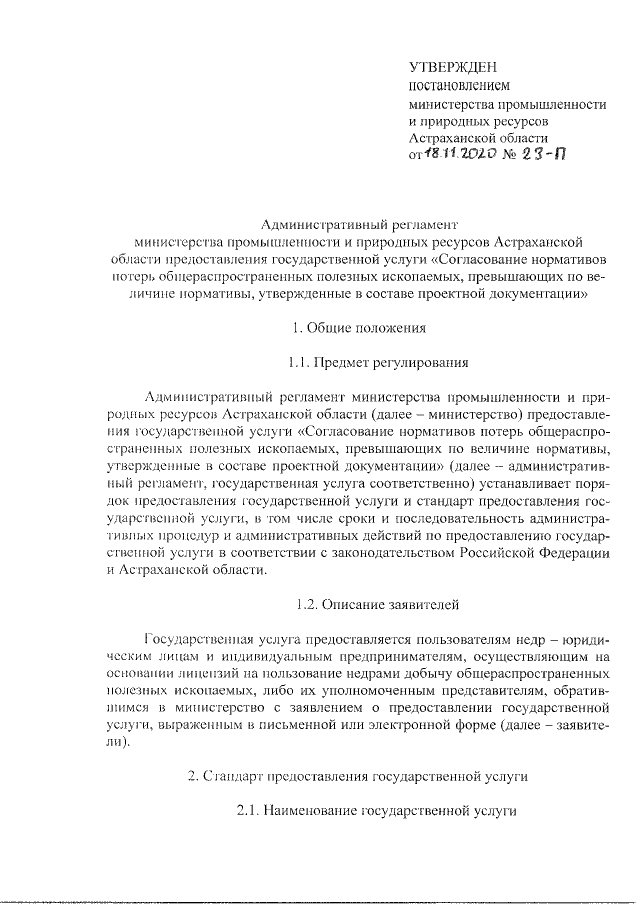 УТВЕРЖДЕН
постановлением
министерства промышленности и природных ресурсов
Астраханской области
от 18.11.2020 № 23-П

Административный регламент
министерства промышленности и природных ресурсов Астраханской области предоставления государственной услуги «Согласование нормативов потерь общераспространенных полезных ископаемых, превышающих по величине нормативы, утвержденные в составе проектной документации»

1. Общие положения

1.1. Предмет регулирования

Административный регламент министерства промышленности и природных ресурсов Астраханской области (далее – министерство) предоставления государственной услуги «Согласование нормативов потерь общераспространенных полезных ископаемых, превышающих по величине нормативы, утвержденные в составе проектной документации» (далее – административный регламент, государственная услуга соответственно) устанавливает порядок предоставления государственной услуги и стандарт предоставления государственной услуги, в том числе сроки и последовательность административных процедур и административных действий по предоставлению государственной услуги в соответствии с законодательством Российской Федерации и Астраханской области.

1.2. Описание заявителей

Государственная услуга предоставляется пользователям недр – юридическим лицам и индивидуальным предпринимателям, осуществляющим на основании лицензий на пользование недрами добычу общераспространенных полезных ископаемых, либо их уполномоченным представителям, обратившимся в министерство с заявлением о предоставлении государственной услуги, выраженным в письменной или электронной форме (далее – заявители).

2. Стандарт предоставления государственной услуги

2.1. Наименование государственной услуги